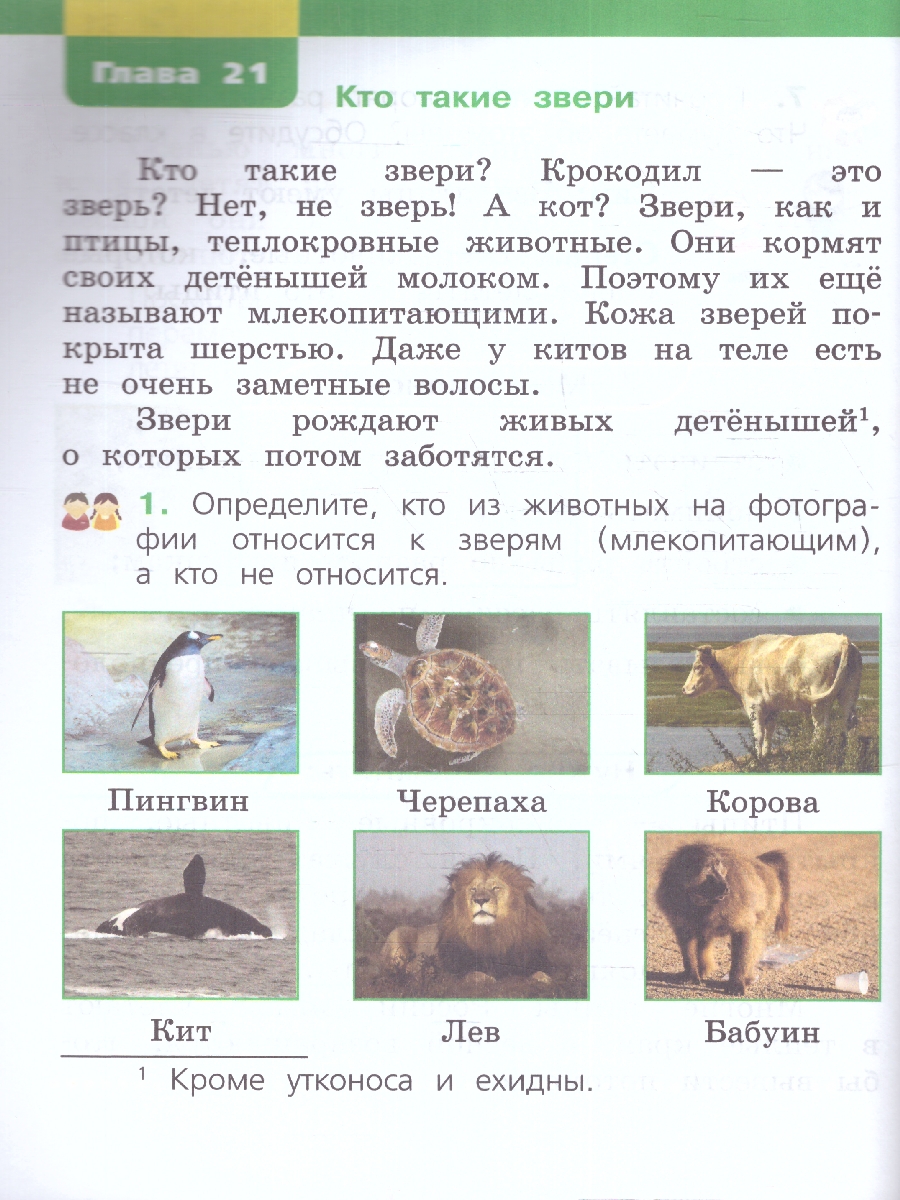 Глава 21

Кто такие звери

Кто такие звери? Крокодил — это зверь? Нет, не зверь! А кот? Звери, как и птицы, теплокровные животные. Они кормят своих детёнышей молоком. Поэтому их ещё называют млекопитающими. Кожа зверей покрыта шерстью. Даже у китов на теле есть не очень заметные волосы.

Звери рождают живых детёнышей$^1$, о которых потом заботятся.

1. Определите, кто из животных на фотографии относится к зверям (млекопитающим), а кто не относится.

Пингвин

Черепаха

Корова

Кит

Лев

Бабуин

$^1$ Кроме утконоса и ехидны.